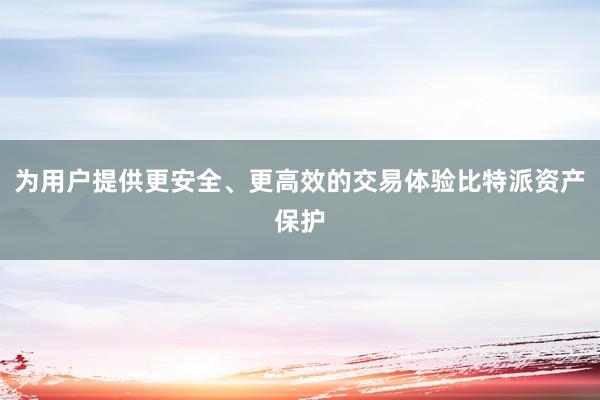 为用户提供更安全、更高效的交易体验比特派资产保护